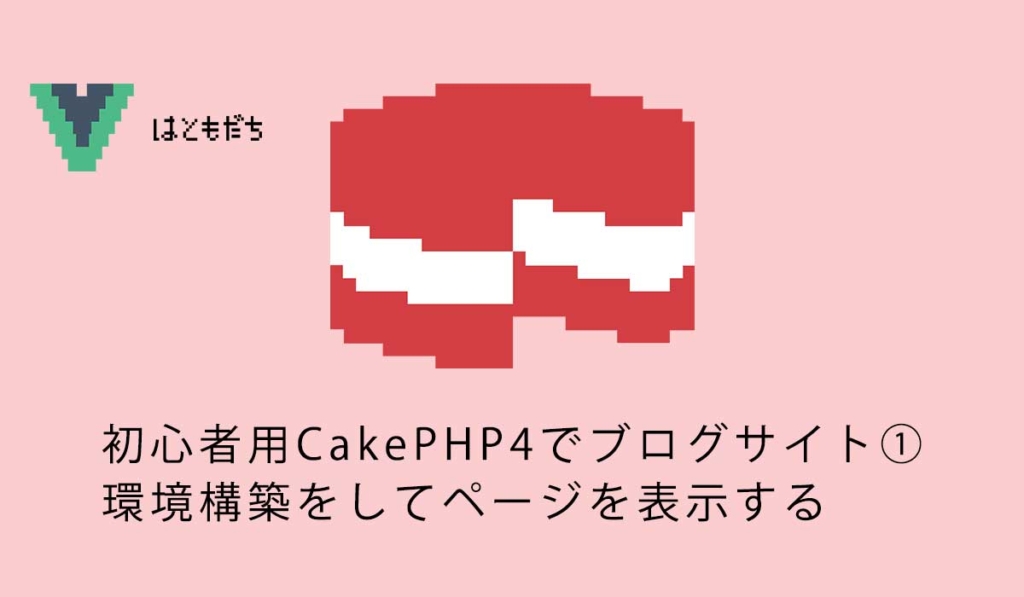 はともだち

初心者用CakePHP4でブログサイト①
環境構築をしてページを表示する